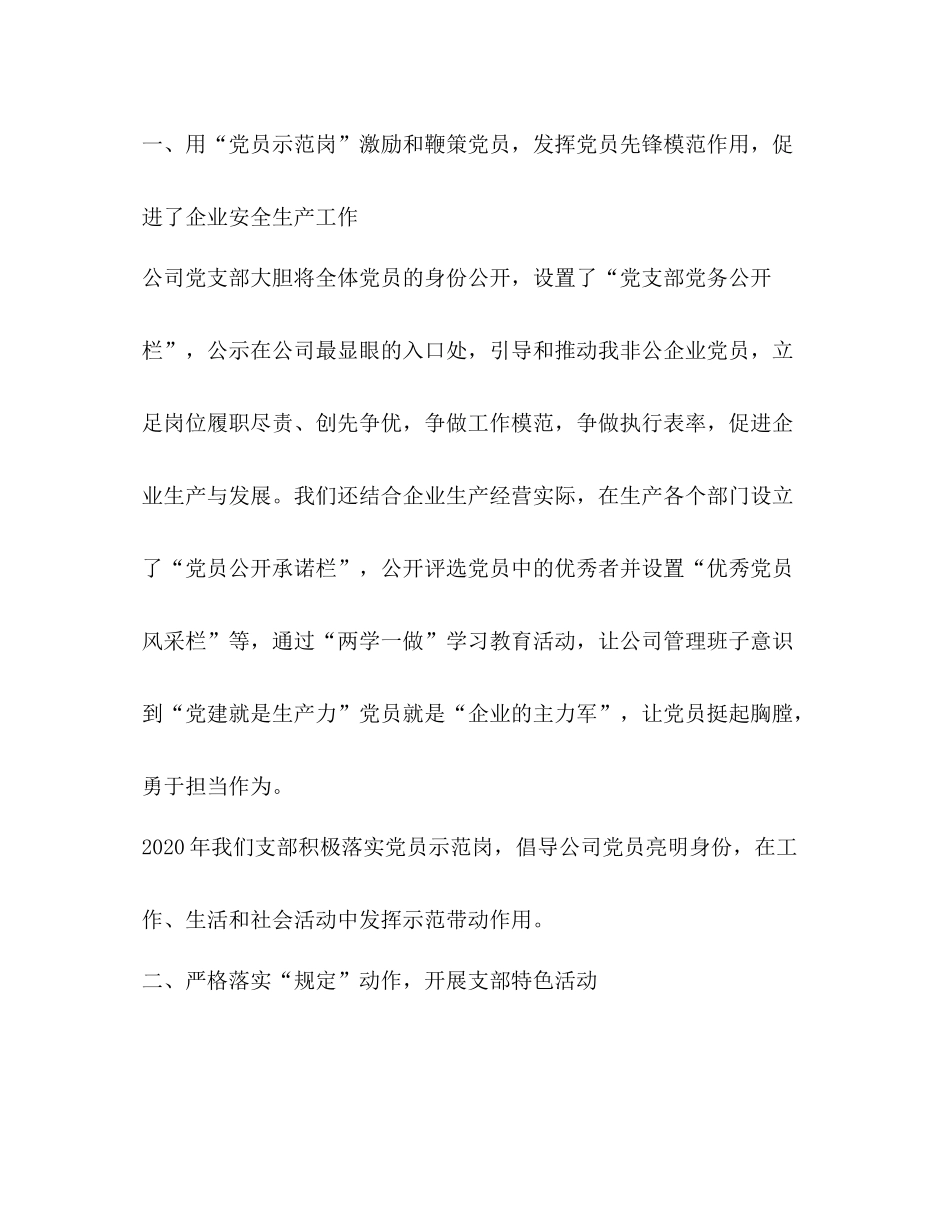 一、用“党员示范岗”激励和鞭策党员，发挥党员先锋模范作用，促进了企业安全生产工作

公司党支部大胆将全体党员的身份公开，设置了“党支部党务公开栏”，公示在公司最显眼的入口处，引导和推动我非公企业党员，立足岗位履职尽责、创先争优，争做工作模范，争做执行表率，促进企业生产与发展。我们还结合企业生产经营实际，在生产各个部门设立了“党员公开承诺栏”，公开评选党员中的优秀者并设置“优秀党员风采栏”等，通过“两学一做”学习教育活动，让公司管理班子意识到“党建就是生产力”党员就是“企业的主力军”，让党员挺起胸膛，勇于担当作为。

2020年我们支部积极落实党员示范岗，倡导公司党员亮明身份，在工作、生活和社会活动中发挥示范带动作用。

二、严格落实“规定”动作，开展支部特色活动